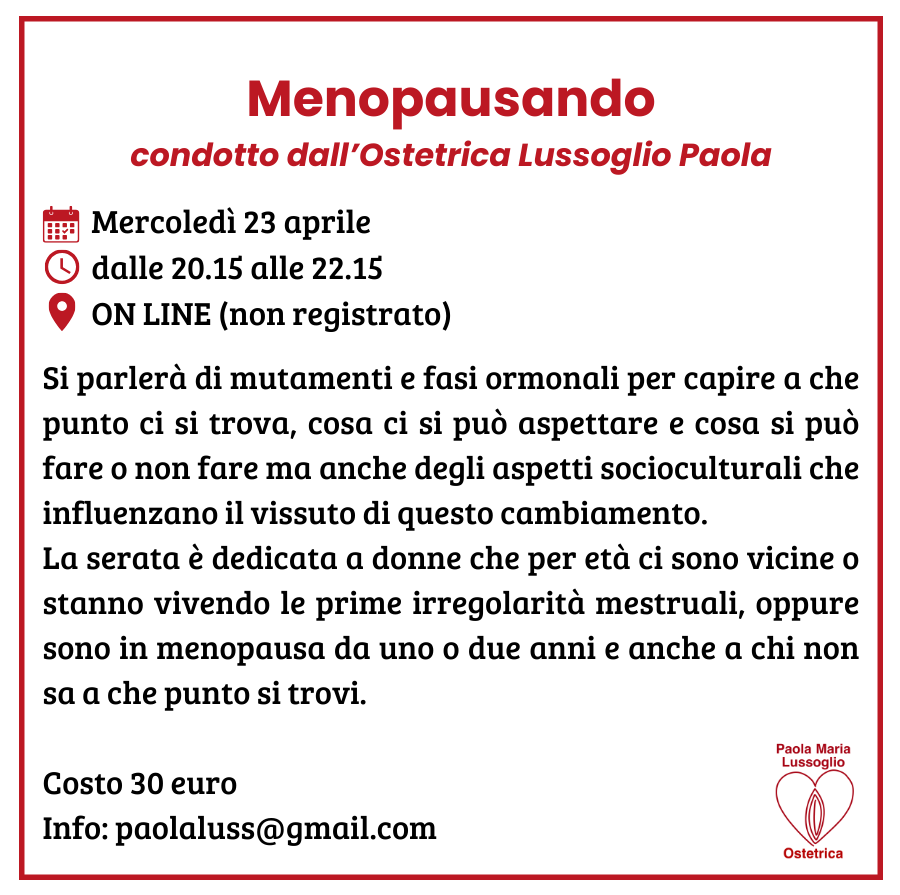 Menopausando

condotto dall'Ostetrica Lussoglio Paola

Mercoledì 23 aprile
dalle 20.15 alle 22.15
ON LINE (non registrato)

Si parlerà di mutamenti e fasi ormonali per capire a che punto ci si trova, cosa ci si può aspettare e cosa si può fare o non fare ma anche degli aspetti socioculturali che influenzano il vissuto di questo cambiamento.
La serata è dedicata a donne che per età ci sono vicine o stanno vivendo le prime irregolarità mestruali, oppure sono in menopausa da uno o due anni e anche a chi non sa a che punto si trovi.

Costo 30 euro
Info: paolaluss@gmail.com

Paola Maria Lussoglio
Ostetrica